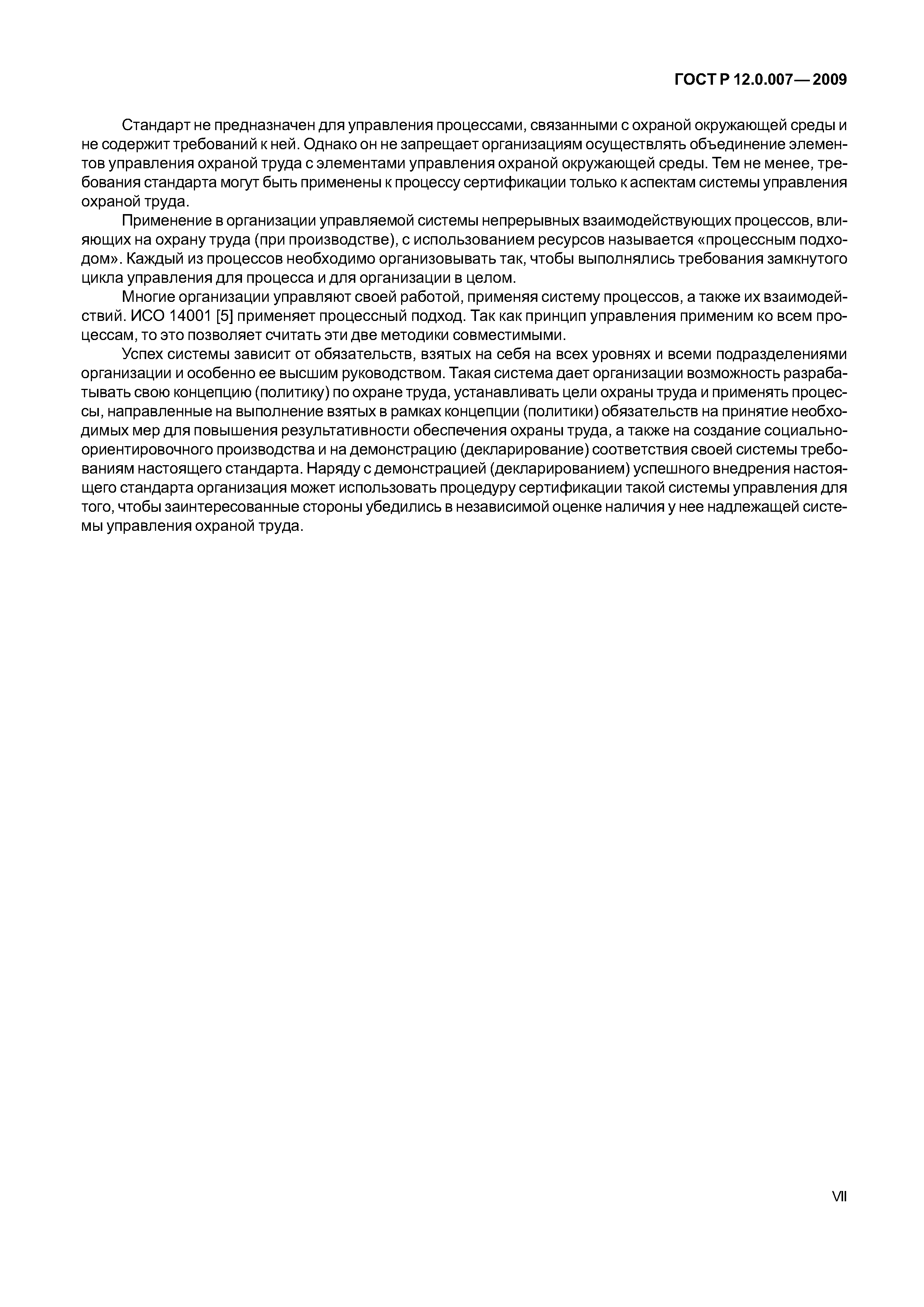 ГОСТ Р 12.0.007—2009

Стандарт не предназначен для управления процессами, связанными с охраной окружающей среды и не содержит требований к ней. Однако он не запрещает организациям осуществлять объединение элементов управления охраной труда с элементами управления охраной окружающей среды. Тем не менее, требования стандарта могут быть применены к процессу сертификации только к аспектам системы управления охраной труда.

Применение в организации управляемой системы непрерывных взаимодействующих процессов, влияющих на охрану труда (при производстве), с использованием ресурсов называется «процессным подходом». Каждый из процессов необходимо организовывать так, чтобы выполнялись требования замкнутого цикла управления для процесса и для организации в целом.

Многие организации управляют своей работой, применяя систему процессов, а также их взаимодействий. ИСО 14001 [5] применяет процессный подход. Так как принцип управления применим ко всем процессам, то это позволяет считать эти две методики совместимыми.

Успех системы зависит от обязательств, взятых на себя на всех уровнях и всеми подразделениями организации и особенно ее высшим руководством. Такая система дает организации возможность разрабатывать свою концепцию (политику) по охране труда, устанавливать цели охраны труда и применять процессы, направленные на выполнение взятых в рамках концепции (политики) обязательств на принятие необходимых мер для повышения результативности обеспечения охраны труда, а также на создание социально-ориентировочного производства и на демонстрацию (декларирование) соответствия своей системы требованиям настоящего стандарта. Наряду с демонстрацией (декларированием) успешного внедрения настоящего стандарта организация может использовать процедуру сертификации такой системы управления для того, чтобы заинтересованные стороны убедились в независимой оценке наличия у нее надлежащей системы управления охраной труда.

VII